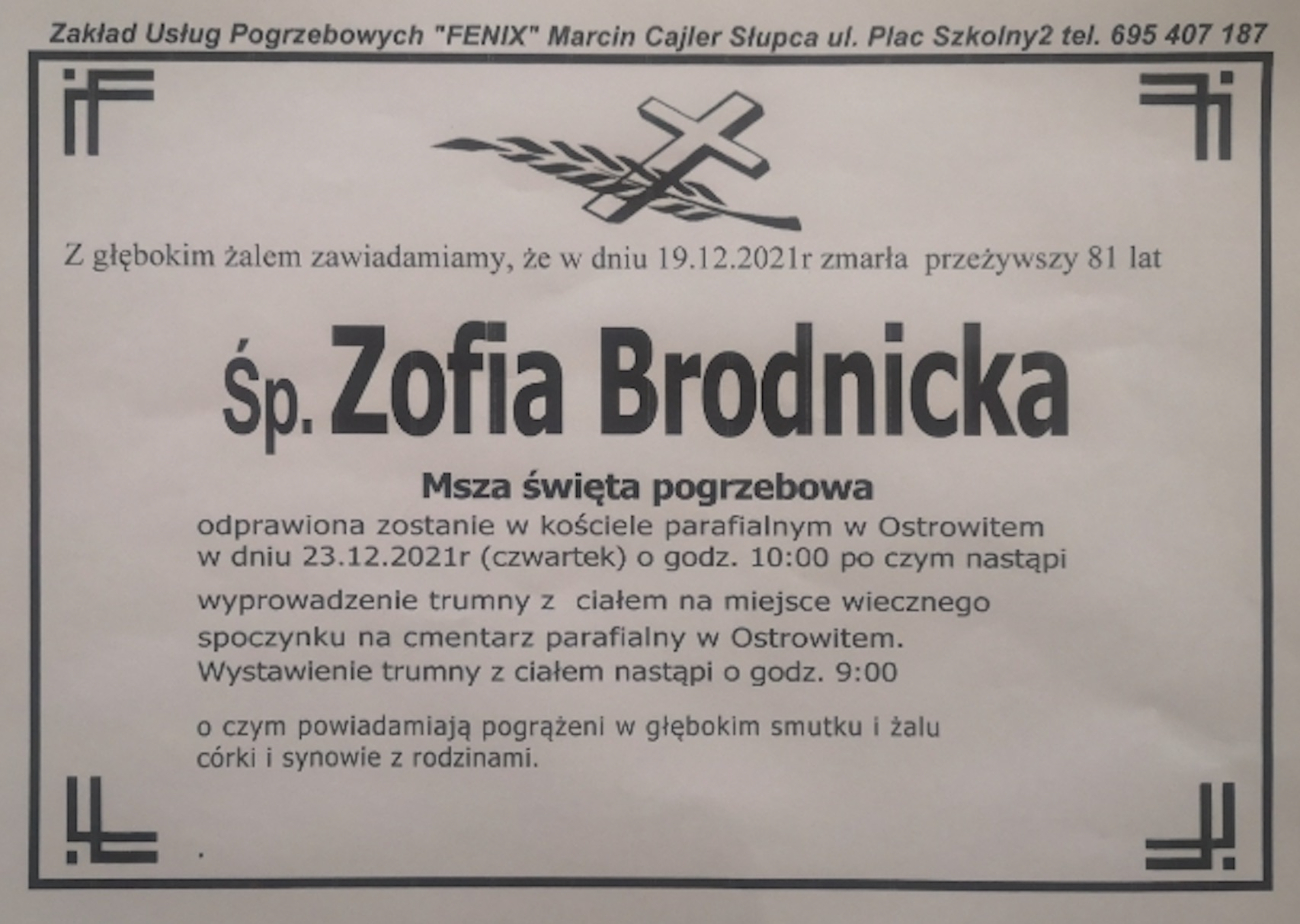 Zakład Usług Pogrzebowych "FENIX" Marcin Cajler Słupca ul. Plac Szkolny2 tel. 695 407 187

Z głębokim żalem zawiadamiamy, że w dniu 19.12.2021r zmarła przeżywszy 81 lat

Śp. Zofia Brodnicka

Msza święta pogrzebowa

odprawiona zostanie w kościele parafialnym w Ostrowitem w dniu 23.12.2021r (czwartek) o godz. 10:00 po czym nastąpi wyprowadzenie trumny z ciałem na miejsce wiecznego spoczynku na cmentarz parafialny w Ostrowitem. Wystawienie trumny z ciałem nastąpi o godz. 9:00

o czym powiadamiają pogrążeni w głębokim smutku i żalu córki i synowie z rodzinami.